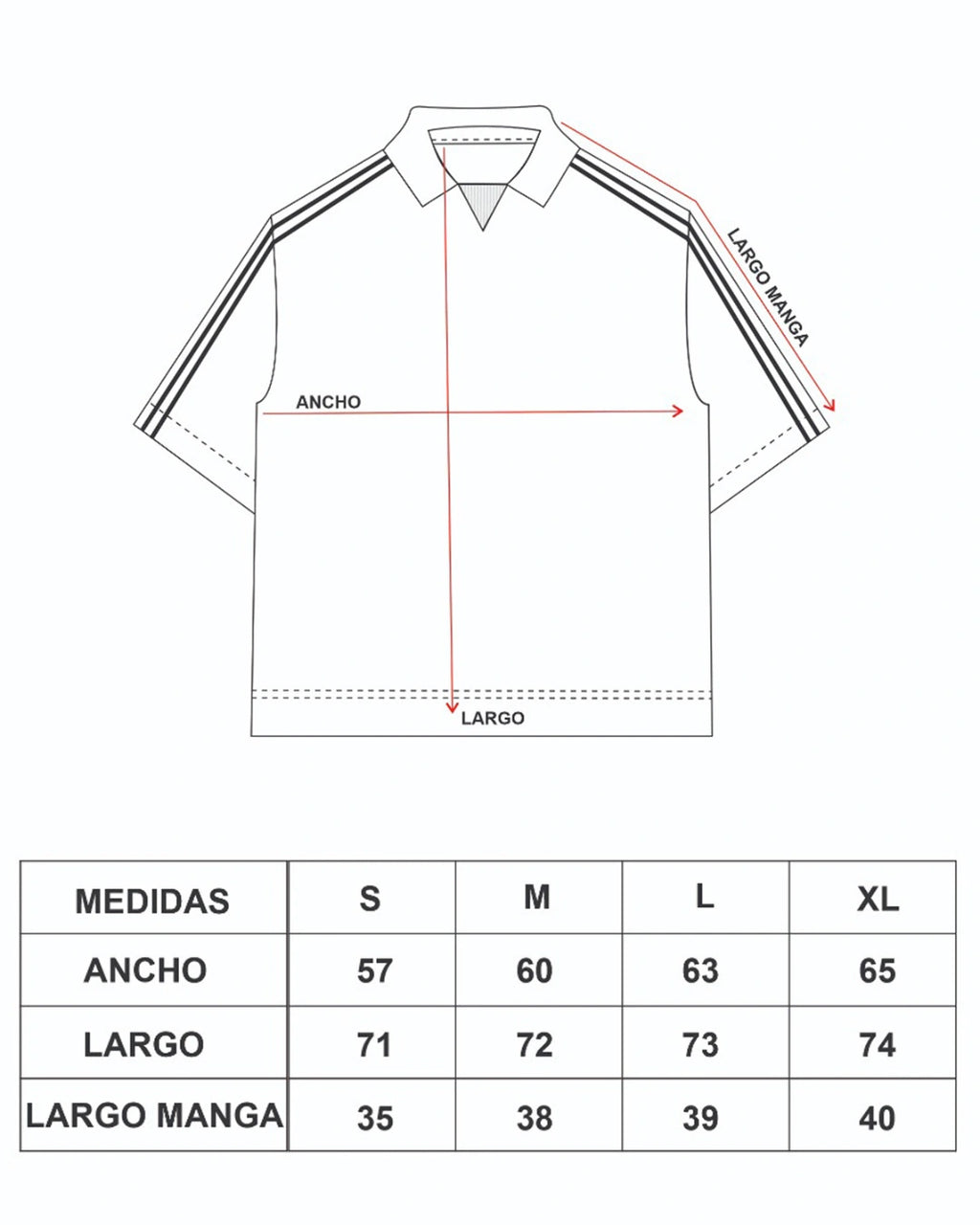 LARGO MANGA

ANCHO

LARGO

| MEDIDAS | S | M | L | XL |
|---|---|---|---|---|
| ANCHO | 57 | 60 | 63 | 65 |
| LARGO | 71 | 72 | 73 | 74 |
| LARGO MANGA | 35 | 38 | 39 | 40 |